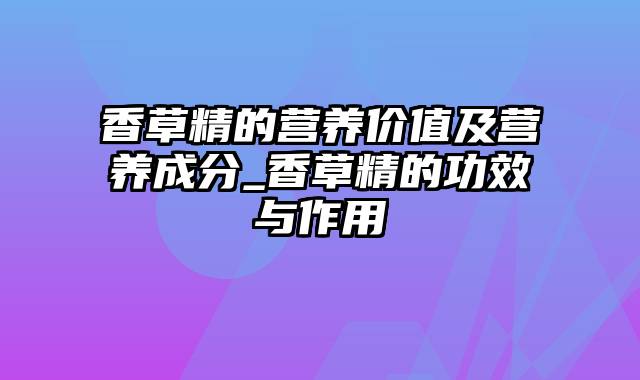 香草精的营养价值及营养成分_香草精的功效与作用